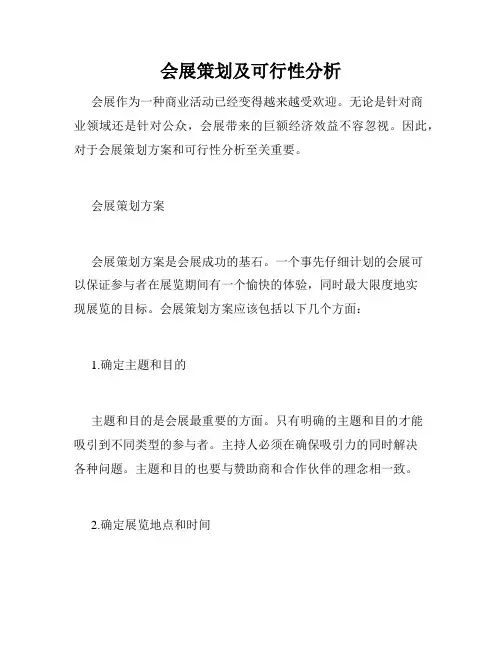 会展策划及可行性分析

会展作为一种商业活动已经变得越来越受欢迎。无论是针对商业领域还是针对公众，会展带来的巨额经济效益不容忽视。因此，对于会展策划方案和可行性分析至关重要。

会展策划方案

会展策划方案是会展成功的基石。一个事先仔细计划的会展可以保证参与者在展览期间有一个愉快的体验，同时最大限度地实现展览的目标。会展策划方案应该包括以下几个方面：

1.确定主题和目的

主题和目的是会展最重要的方面。只有明确的主题和目的才能吸引到不同类型的参与者。主持人必须在确保吸引力的同时解决各种问题。主题和目的也要与赞助商和合作伙伴的理念相一致。

2.确定展览地点和时间